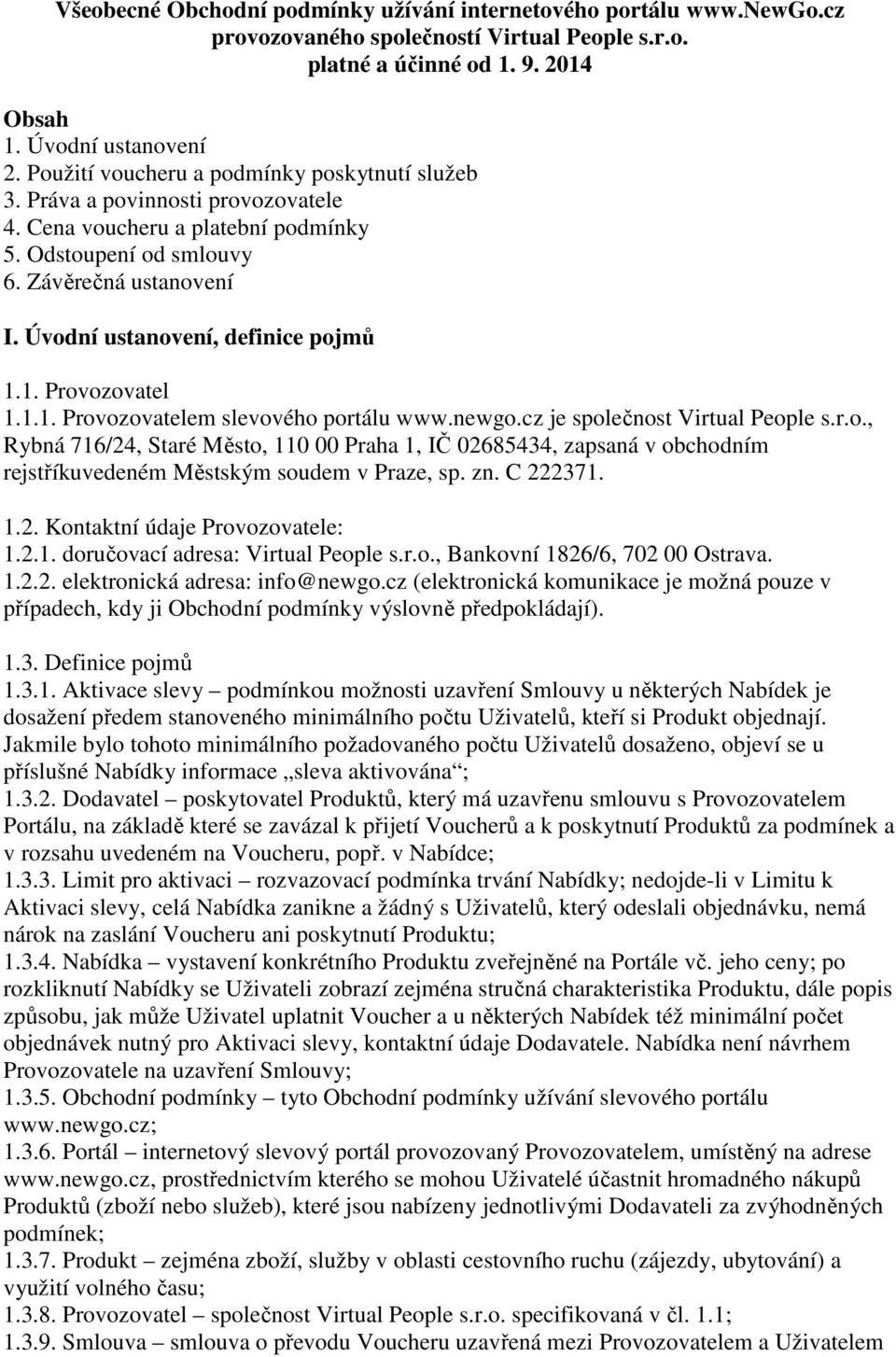 Všeobecné Obchodní podmínky užívání internetového portálu www.NewGo.cz provozovaného společností Virtual People s.r.o. platné a účinné od 1. 9. 2014

Obsah
1. Úvodní ustanovení
2. Použití voucheru a podmínky poskytnutí služeb
3. Práva a povinnosti provozovatele
4. Cena voucheru a platební podmínky
5. Odstoupení od smlouvy
6. Závěrečná ustanovení

I. Úvodní ustanovení, definice pojmů

1.1. Provozovatel
1.1.1. Provozovatelem slevového portálu www.newgo.cz je společnost Virtual People s.r.o., Rybná 716/24, Staré Město, 110 00 Praha 1, IČ 02685434, zapsaná v obchodním rejstříkuvedeném Městským soudem v Praze, sp. zn. C 222371.

1.2. Kontaktní údaje Provozovatele:
1.2.1. doručovací adresa: Virtual People s.r.o., Bankovní 1826/6, 702 00 Ostrava.
1.2.2. elektronická adresa: info@newgo.cz (elektronická komunikace je možná pouze v případech, kdy ji Obchodní podmínky výslovně předpokládají).

1.3. Definice pojmů
1.3.1. Aktivace slevy – podmínkou možnosti uzavření Smlouvy u některých Nabídek je dosažení předem stanoveného minimálního počtu Uživatelů, kteří si Produkt objednají. Jakmile bylo tohoto minimálního požadovaného počtu Uživatelů dosaženo, objeví se u příslušné Nabídky informace „sleva aktivována“;
1.3.2. Dodavatel – poskytovatel Produktů, který má uzavřenu smlouvu s Provozovatelem Portálu, na základě které se zavázal k přijetí Voucherů a k poskytnutí Produktů za podmínek a v rozsahu uvedeném na Voucheru, popř. v Nabídce;
1.3.3. Limit pro aktivaci – rozvazovací podmínka trvání Nabídky; nedojde-li v Limitu k Aktivaci slevy, celá Nabídka zanikne a žádný s Uživatelů, který odeslali objednávku, nemá nárok na zaslání Voucheru ani poskytnutí Produktu;
1.3.4. Nabídka – vystavení konkrétního Produktu zveřejněné na Portále vč. jeho ceny; po rozkliknutí Nabídky se Uživateli zobrazí zejména stručná charakteristika Produktu, dále popis způsobu, jak může Uživatel uplatnit Voucher a u některých Nabídek též minimální počet objednávek nutný pro Aktivaci slevy, kontaktní údaje Dodavatele. Nabídka není návrhem Provozovatele na uzavření Smlouvy;
1.3.5. Obchodní podmínky – tyto Obchodní podmínky užívání slevového portálu www.newgo.cz;
1.3.6. Portál – internetový slevový portál provozovaný Provozovatelem, umístěný na adrese www.newgo.cz, prostřednictvím kterého se mohou Uživatelé účastnit hromadného nákupů Produktů (zboží nebo služeb), které jsou nabízeny jednotlivými Dodavateli za zvýhodněných podmínek;
1.3.7. Produkt – zejména zboží, služby v oblasti cestovního ruchu (zájezdy, ubytování) a využití volného času;
1.3.8. Provozovatel – společnost Virtual People s.r.o. specifikovaná v čl. 1.1;
1.3.9. Smlouva – smlouva o převodu Voucheru uzavřená mezi Provozovatelem a Uživatelem